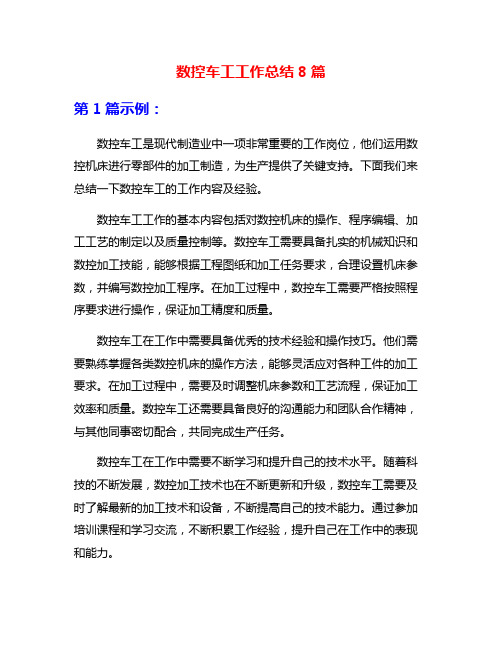 数控车工工作总结 8 篇

第 1 篇示例：

数控车工是现代制造业中一项非常重要的工作岗位，他们运用数控机床进行零部件的加工制造，为生产提供了关键支持。下面我们来总结一下数控车工的工作内容及经验。

数控车工工作的基本内容包括对数控机床的操作、程序编辑、加工工艺的制定以及质量控制等。数控车工需要具备扎实的机械知识和数控加工技能，能够根据工程图纸和加工任务要求，合理设置机床参数，并编写数控加工程序。在加工过程中，数控车工需要严格按照程序要求进行操作，保证加工精度和质量。

数控车工在工作中需要具备优秀的技术经验和操作技巧。他们需要熟练掌握各类数控机床的操作方法，能够灵活应对各种工件的加工要求。在加工过程中，需要及时调整机床参数和工艺流程，保证加工效率和质量。数控车工还需要具备良好的沟通能力和团队合作精神，与其他同事密切配合，共同完成生产任务。

数控车工在工作中需要不断学习和提升自己的技术水平。随着科技的不断发展，数控加工技术也在不断更新和升级，数控车工需要及时了解最新的加工技术和设备，不断提高自己的技术能力。通过参加培训课程和学习交流，不断积累工作经验，提升自己在工作中的表现和能力。